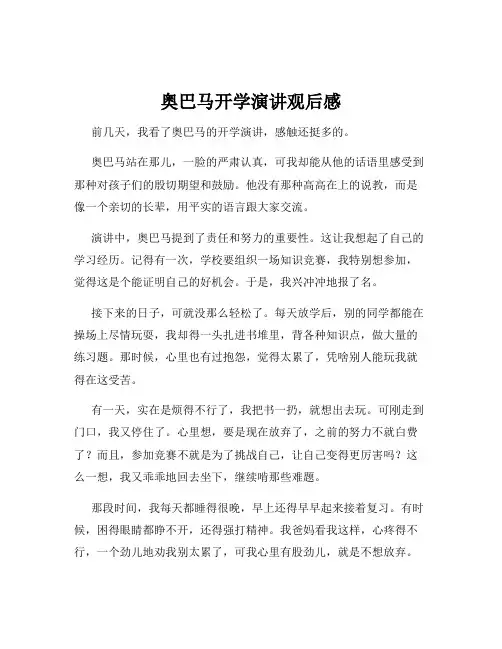 奥巴马开学演讲观后感

前几天，我看了奥巴马的开学演讲，感触还挺多的。

奥巴马站在那儿，一脸的严肃认真，可我却能从他的话语里感受到那种对孩子们的殷切期望和鼓励。他没有那种高高在上的说教，而是像一个亲切的长辈，用平实的语言跟大家交流。

演讲中，奥巴马提到了责任和努力的重要性。这让我想起了自己的学习经历。记得有一次，学校要组织一场知识竞赛，我特别想参加，觉得这是个能证明自己的好机会。于是，我兴冲冲地报了名。

接下来的日子，可就没那么轻松了。每天放学后，别的同学都能在操场上尽情玩耍，我却得一头扎进书堆里，背各种知识点，做大量的练习题。那时候，心里也有过抱怨，觉得太累了，凭啥别人能玩我就得在这受苦。

有一天，实在是烦得不行了，我把书一扔，就想出去玩。可刚走到门口，我又停住了。心里想，要是现在放弃了，之前的努力不就白费了？而且，参加竞赛不就是为了挑战自己，让自己变得更厉害吗？这么一想，我又乖乖地回去坐下，继续啃那些难题。

那段时间，我每天都睡得很晚，早上还得早早起来接着复习。有时候，困得眼睛都睁不开，还得强打精神。我爸妈看我这样，心疼得不行，一个劲儿地劝我别太累了，可我心里有股劲儿，就是不想放弃。